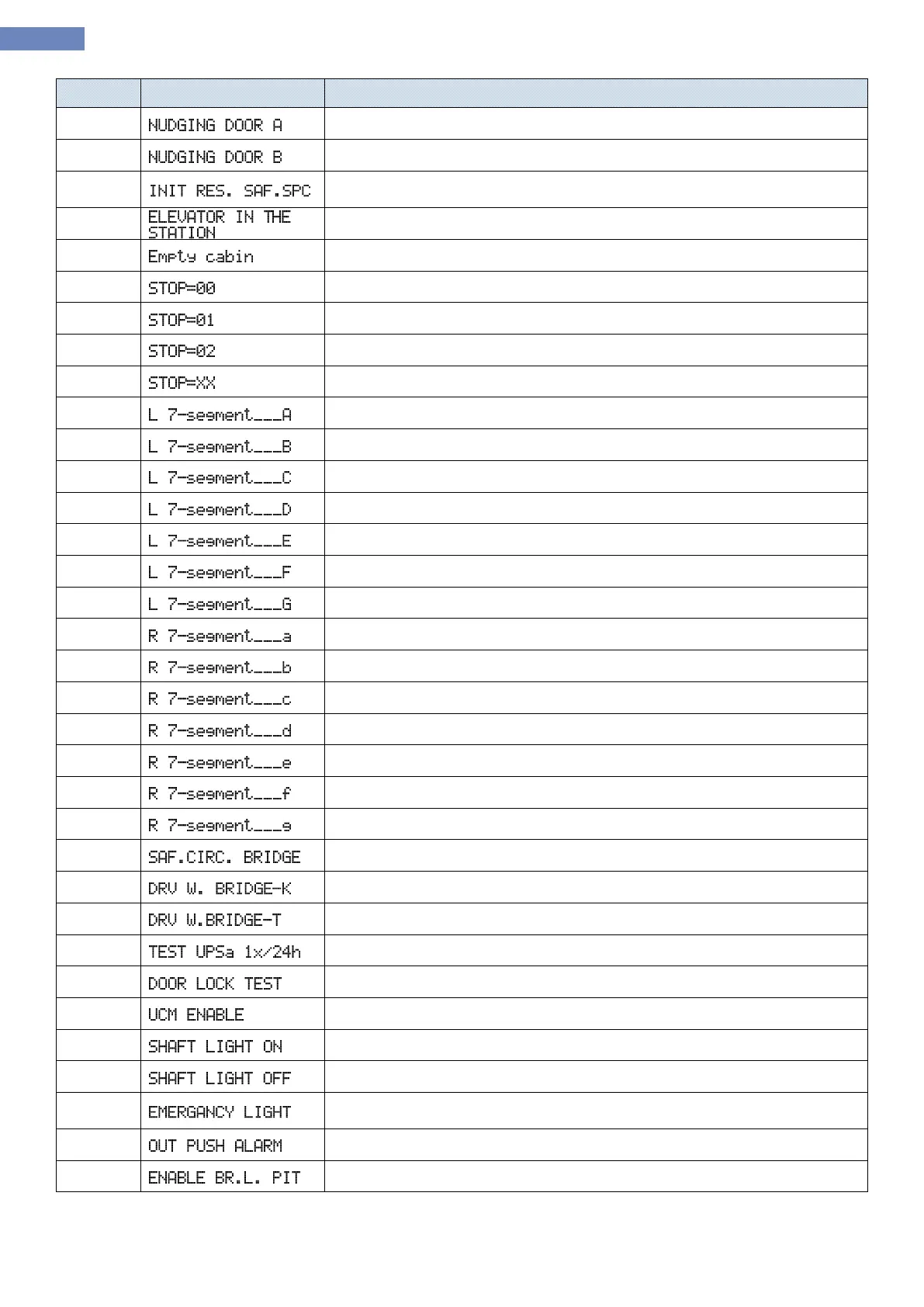 | | | |
|---|---|---|
| | NUDGING DOOR A | |
| | NUDGING DOOR B | |
| | INIT RES. SAF.SPC | |
| | ELEVATOR IN THE STATION | |
| | Empty cabin | |
| | STOP=00 | |
| | STOP=01 | |
| | STOP=02 | |
| | STOP=XX | |
| | L 7-segment___A | |
| | L 7-segment___B | |
| | L 7-segment___C | |
| | L 7-segment___D | |
| | L 7-segment___E | |
| | L 7-segment___F | |
| | L 7-segment___G | |
| | R 7-segment___a | |
| | R 7-segment___b | |
| | R 7-segment___c | |
| | R 7-segment___d | |
| | R 7-segment___e | |
| | R 7-segment___f | |
| | R 7-segment___g | |
| | SAF.CIRC. BRIDGE | |
| | DRV W. BRIDGE-K | |
| | DRV W.BRIDGE-T | |
| | TEST UPSa 1x/24h | |
| | DOOR LOCK TEST | |
| | UCM ENABLE | |
| | SHAFT LIGHT ON | |
| | SHAFT LIGHT OFF | |
| | EMERGANCY LIGHT | |
| | OUT PUSH ALARM | |
| | ENABLE BR.L. PIT | |